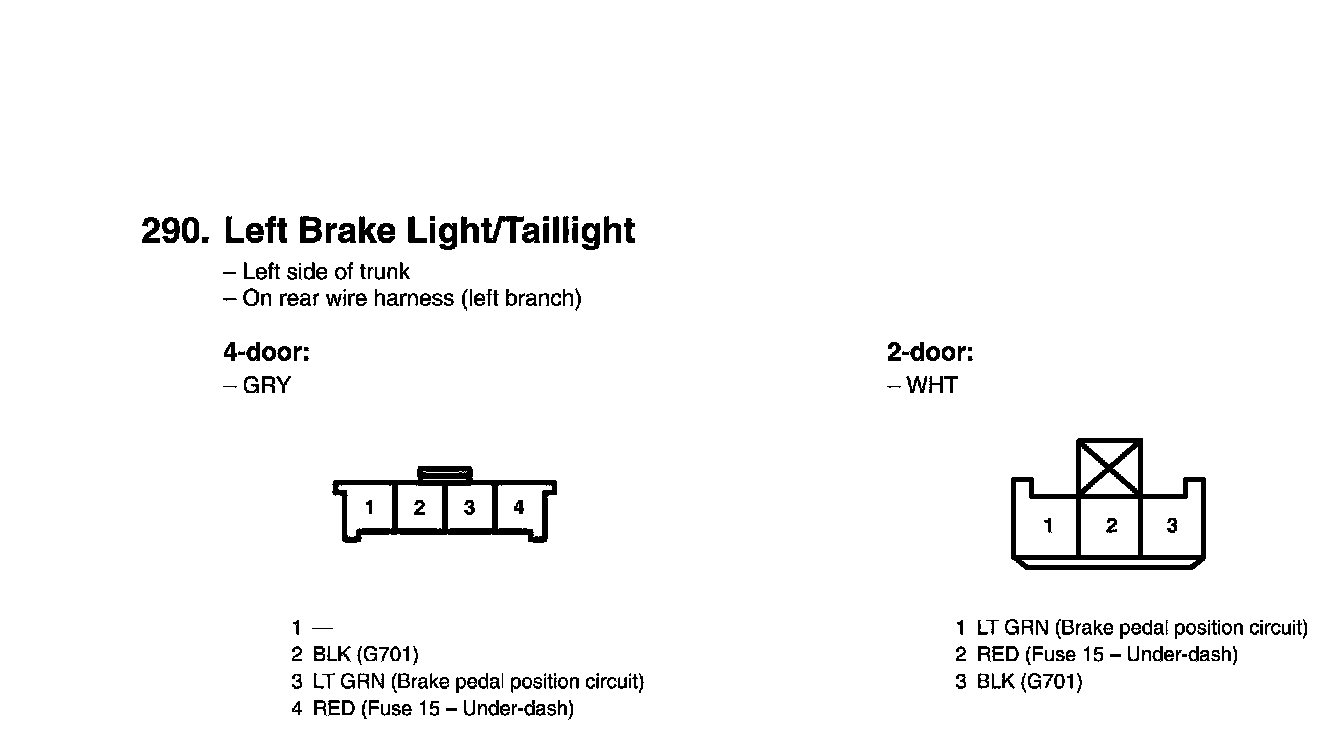 290. Left Brake Light/Taillight
– Left side of trunk
– On rear wire harness (left branch)

4-door:
– GRY

1 2 3 4

1 —
2 BLK (G701)
3 LT GRN (Brake pedal position circuit)
4 RED (Fuse 15 – Under-dash)

2-door:
– WHT

1 2 3

1 LT GRN (Brake pedal position circuit)
2 RED (Fuse 15 – Under-dash)
3 BLK (G701)